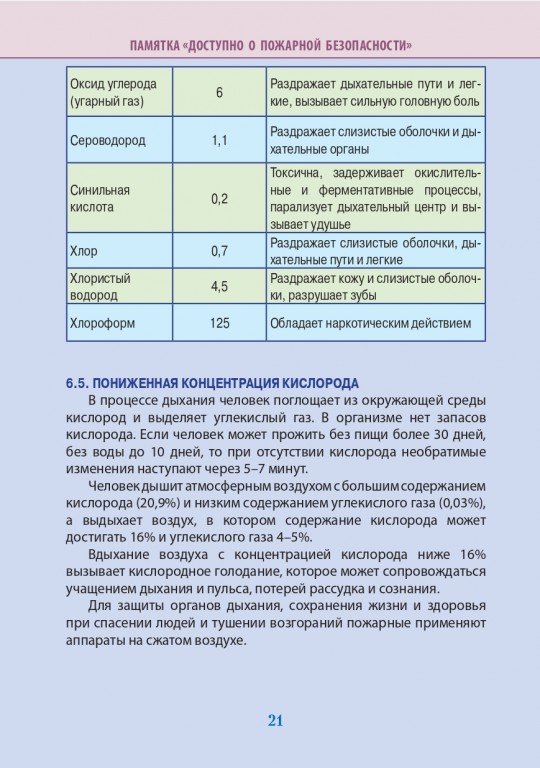 ПАМЯТКА «ДОСТУПНО О ПОЖАРНОЙ БЕЗОПАСНОСТИ»

| Оксид углерода (угарный газ) | 6 | Раздражает дыхательные пути и легкие, вызывает сильную головную боль |
|---|---|---|
| Сероводород | 1,1 | Раздражает слизистые оболочки и дыхательные органы |
| Синильная кислота | 0,2 | Токсична, задерживает окислительные и ферментативные процессы, парализует дыхательный центр и вызывает удушье |
| Хлор | 0,7 | Раздражает слизистые оболочки, дыхательные пути и легкие |
| Хлористый водород | 4,5 | Раздражает кожу и слизистые оболочки, разрушает зубы |
| Хлороформ | 125 | Обладает наркотическим действием |

6.5. ПОНИЖЕННАЯ КОНЦЕНТРАЦИЯ КИСЛОРОДА

В процессе дыхания человек поглощает из окружающей среды кислород и выделяет углекислый газ. В организме нет запасов кислорода. Если человек может прожить без пищи более 30 дней, без воды до 10 дней, то при отсутствии кислорода необратимые изменения наступают через 5–7 минут.

Человек дышит атмосферным воздухом с большим содержанием кислорода (20,9%) и низким содержанием углекислого газа (0,03%), а выдыхает воздух, в котором содержание кислорода может достигать 16% и углекислого газа 4–5%.

Вдыхание воздуха с концентрацией кислорода ниже 16% вызывает кислородное голодание, которое может сопровождаться учащением дыхания и пульса, потерей рассудка и сознания.

Для защиты органов дыхания, сохранения жизни и здоровья при спасении людей и тушении возгораний пожарные применяют аппараты на сжатом воздухе.

21